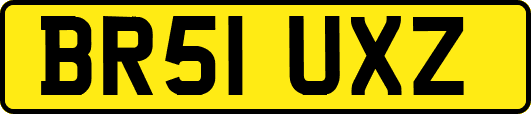 BR51 UXZ